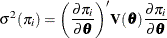 $\sigma^2(\pi_i) = \left(\frac{\partial \pi_i}{\partial \boldsymbol{\theta}}\right)' \mathbf{V}(\boldsymbol{\theta}) \frac{\partial \pi_i}{\partial \boldsymbol{\theta}}$